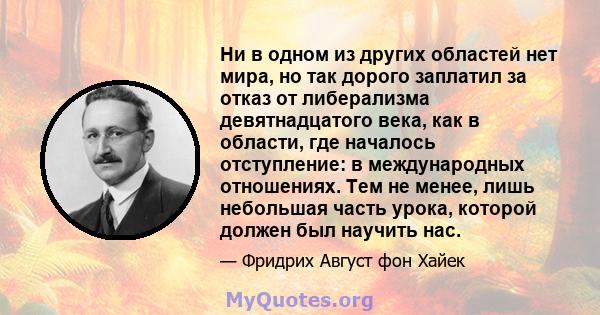 Ни в одном из других областей нет мира, но так дорого заплатил за отказ от либерализма девятнадцатого века, как в области, где началось отступление: в международных отношениях. Тем не менее, лишь небольшая часть урока, которой должен был научить нас.

— Фридрих Август фон Хайек

MyQuotes.org